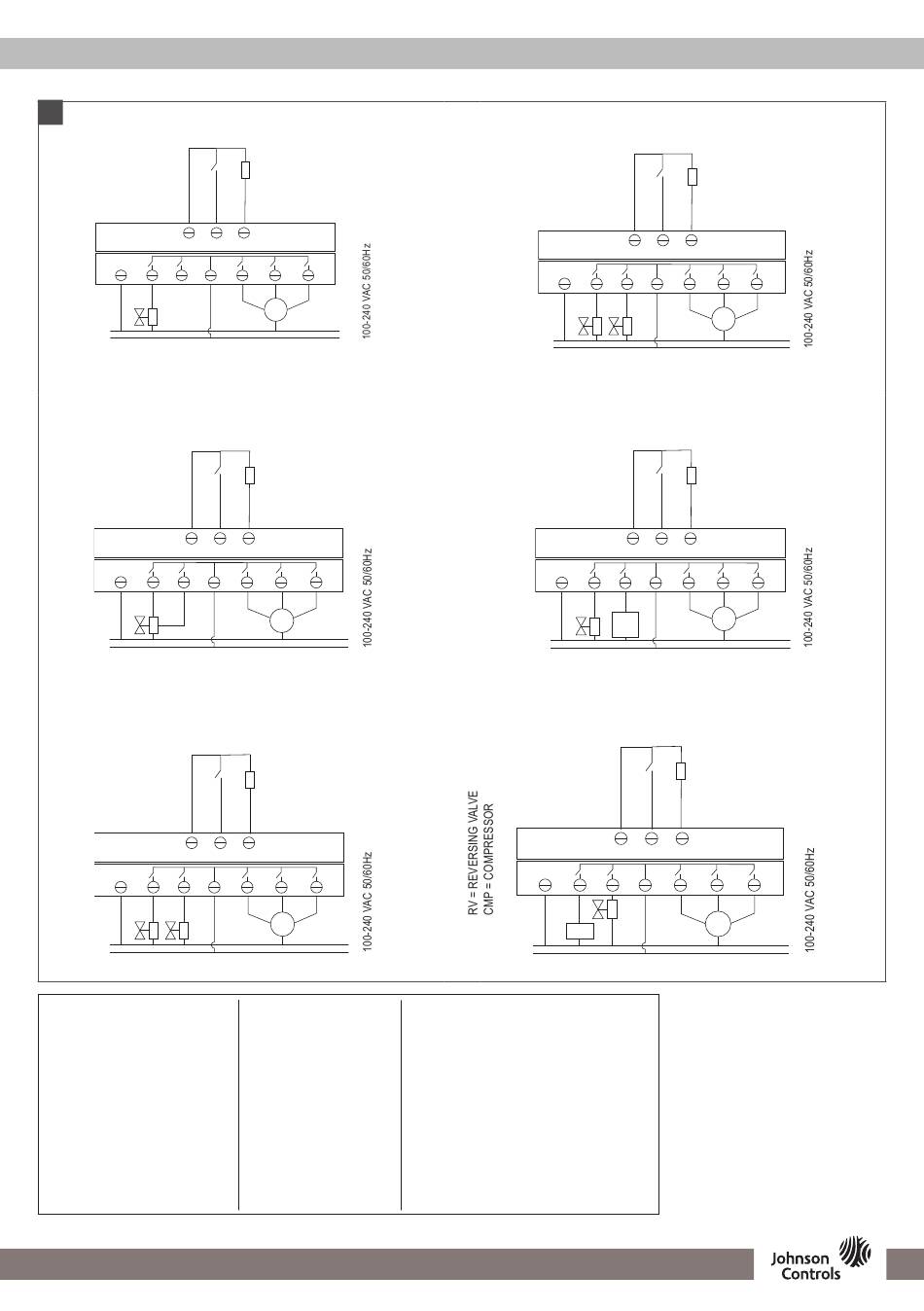 100-240 VAC 50/60Hz

100-240 VAC 50/60Hz

100-240 VAC 50/60Hz

100-240 VAC 50/60Hz

100-240 VAC 50/60Hz

RV = REVERSING VALVE
CMP = COMPRESSOR

100-240 VAC 50/60Hz

Johnson Controls